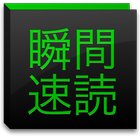 瞬間
速読